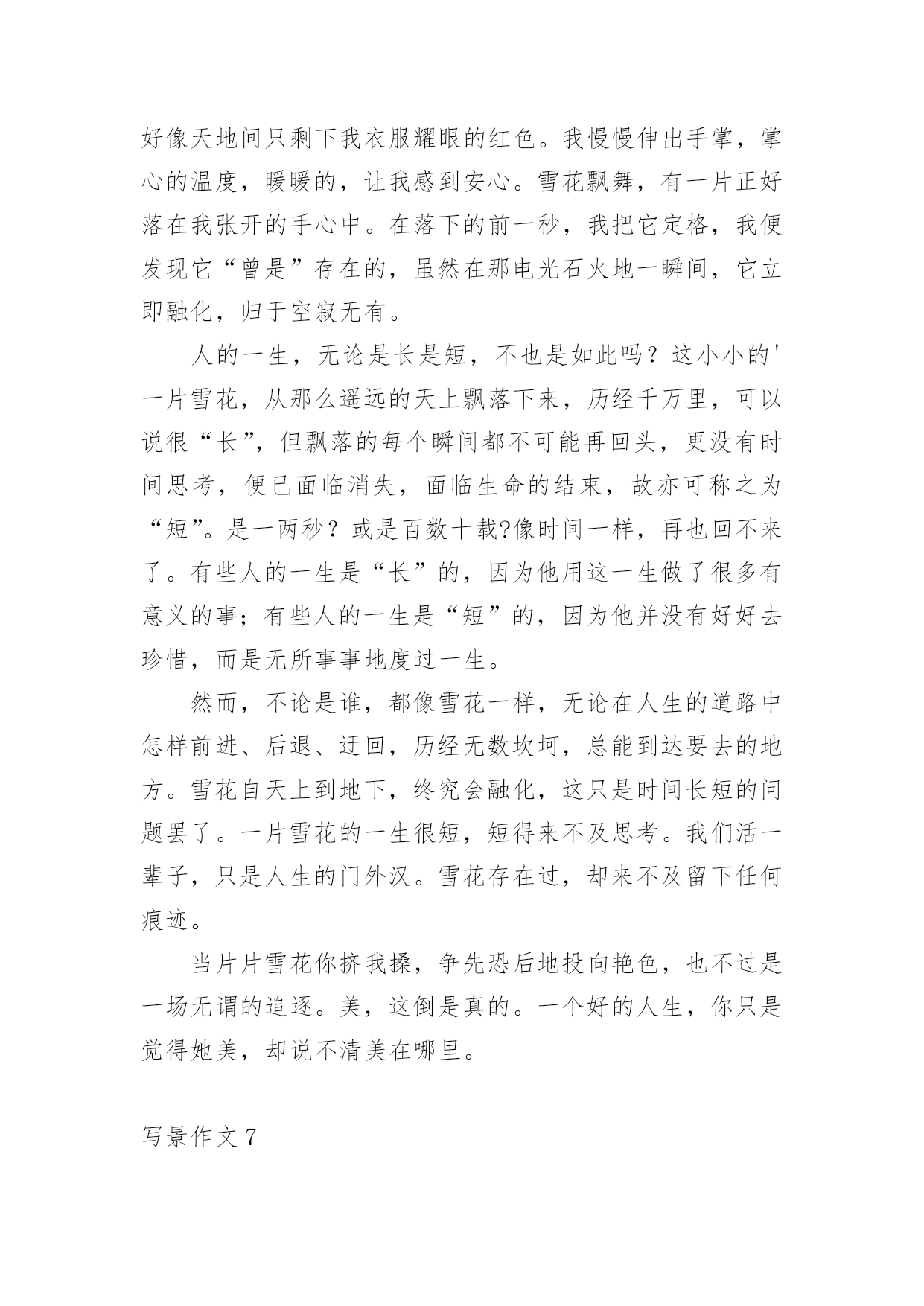 好像天地间只剩下我衣服耀眼的红色。我慢慢伸出手掌，掌心的温度，暖暖的，让我感到安心。雪花飘舞，有一片正好落在我张开的手心中。在落下的前一秒，我把它定格，我便发现它“曾是”存在的，虽然在那电光石火地一瞬间，它立即融化，归于空寂无有。

人的一生，无论是长是短，不也是如此吗？这小小的'一片雪花，从那么遥远的天上飘落下来，历经千万里，可以说很“长”，但飘落的每个瞬间都不可能再回头，更没有时间思考，便已面临消失，面临生命的结束，故亦可称之为“短”。是一两秒？或是百数十载?像时间一样，再也回不来了。有些人的一生是“长”的，因为他用这一生做了很多有意义的事；有些人的一生是“短”的，因为他并没有好好去珍惜，而是无所事事地度过一生。

然而，不论是谁，都像雪花一样，无论在人生的道路中怎样前进、后退、迂回，历经无数坎坷，总能到达要去的地方。雪花自天上到地下，终究会融化，这只是时间长短的问题罢了。一片雪花的一生很短，短得来不及思考。我们活一辈子，只是人生的门外汉。雪花存在过，却来不及留下任何痕迹。

当片片雪花你挤我搡，争先恐后地投向艳色，也不过是一场无谓的追逐。美，这倒是真的。一个好的人生，你只是觉得她美，却说不清美在哪里。

写景作文 7